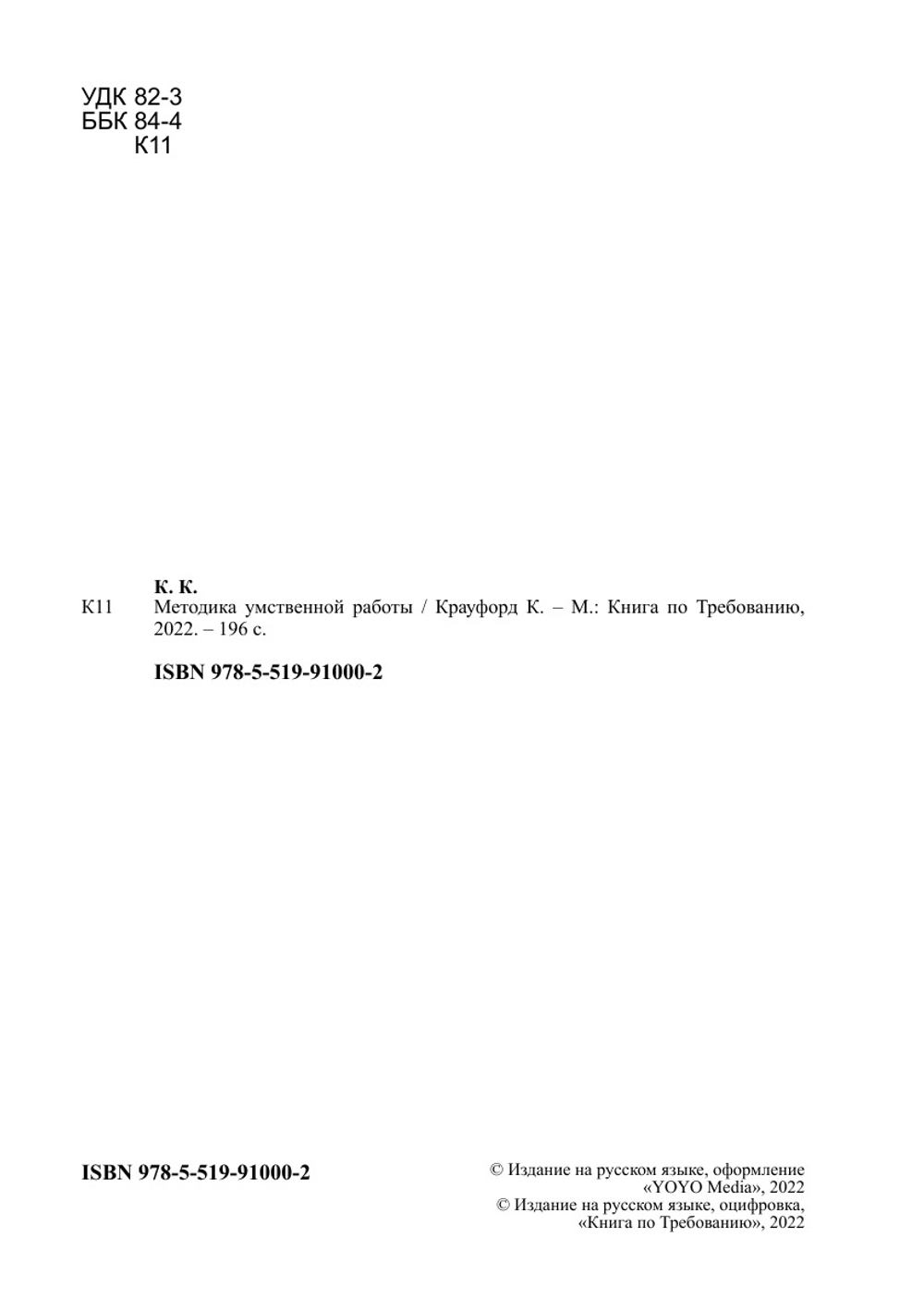 УДК 82-3
ББК 84-4
К11

К. К.

К11 Методика умственной работы / Крауфорд К. – М.: Книга по Требованию, 2022. – 196 с.

ISBN 978-5-519-91000-2

ISBN 978-5-519-91000-2

© Издание на русском языке, оформление
«YOYO Media», 2022
© Издание на русском языке, оцифровка,
«Книга по Требованию», 2022